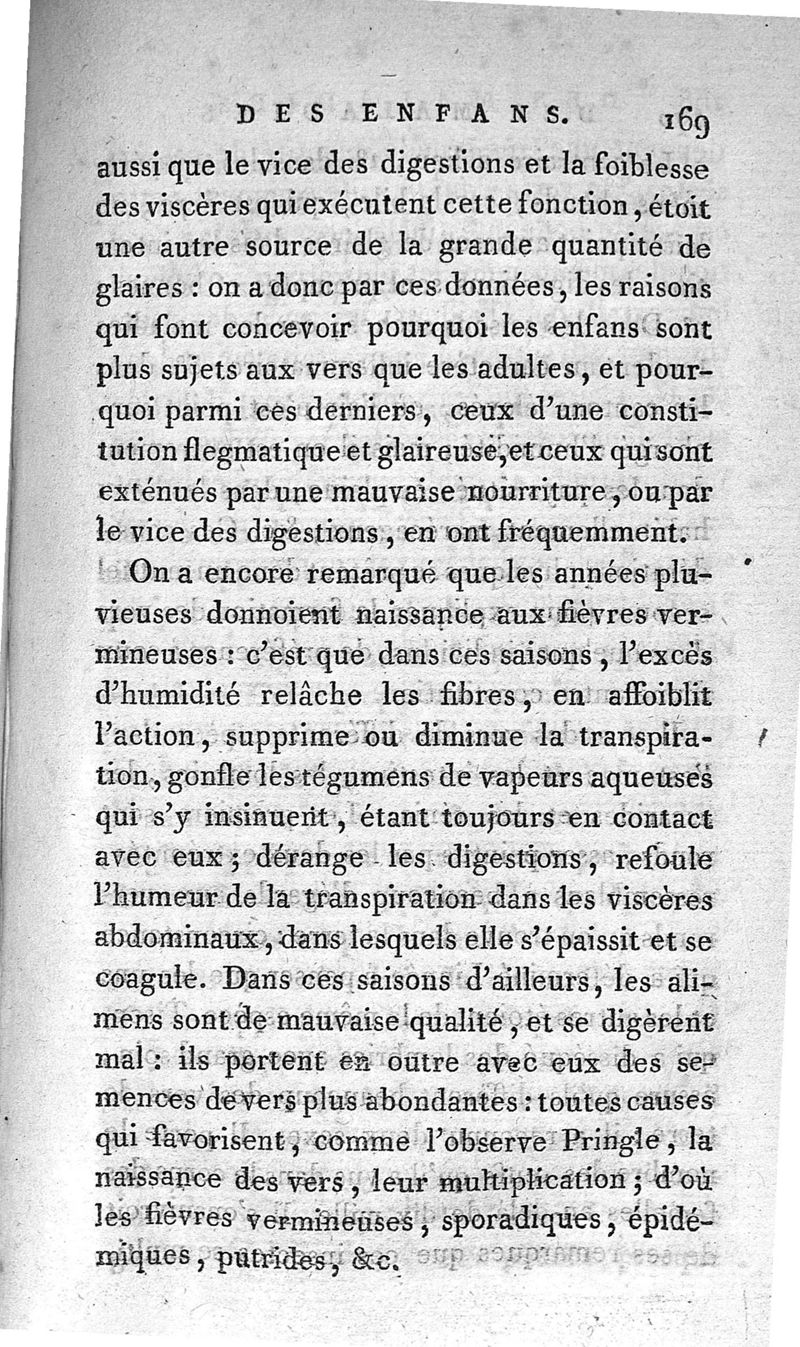 DES ENFANS. 169

aussi que le vice des digestions et la foiblesse des viscères qui exécutent cette fonction, étoit une autre source de la grande quantité de glaires : on a donc par ces données, les raisons qui font concevoir pourquoi les enfans sont plus sujets aux vers que les adultes, et pourquoi parmi ces derniers, ceux d'une constitution flegmatique et glaireuse, et ceux qui sont exténués par une mauvaise nourriture, ou par le vice des digestions, en ont fréquemment.

On a encore remarqué que les années pluvieuses donnoient naissance aux fièvres vermineuses : c'est que dans ces saisons, l'excès d'humidité relâche les fibres, en affoiblit l'action, supprime ou diminue la transpiration, gonfle les tégumens de vapeurs aqueuses qui s'y insinuent, étant toujours en contact avec eux ; dérange les digestions, refoule l'humeur de la transpiration dans les viscères abdominaux, dans lesquels elle s'épaissit et se coagule. Dans ces saisons d'ailleurs, les alimens sont de mauvaise qualité, et se digèrent mal : ils portent en outre avec eux des semences de vers plus abondantes : toutes causes qui favorisent, comme l'observe Pringle, la naissance des vers, leur multiplication ; d'où les fièvres vermineuses, sporadiques, épidémiques, putrides, &c.